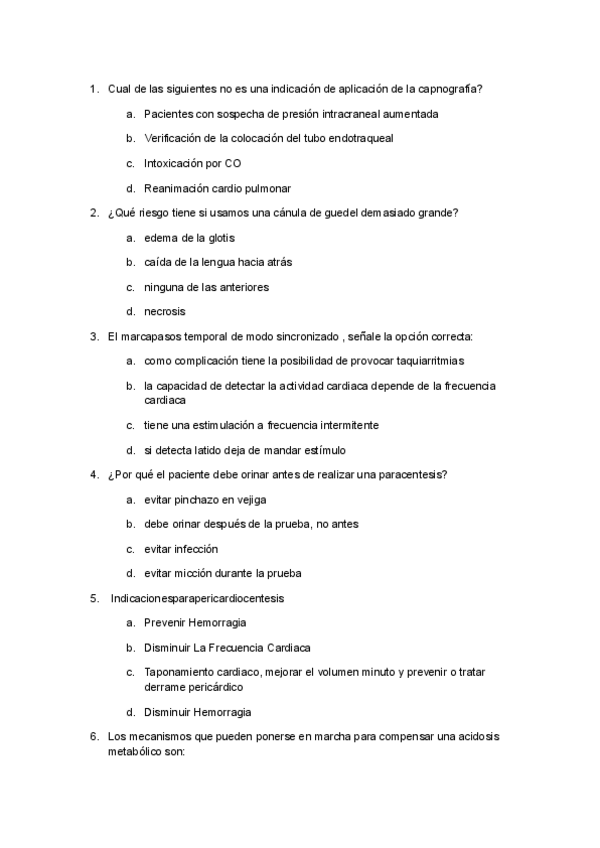 1. Cual de las siguientes no es una indicación de aplicación de la capnografia?

a. Pacientes con sospecha de presión intracraneal aumentada

b. Verificación de la colocación del tubo endotraqueal

c. Intoxicación por CO

d. Reanimación cardio pulmonar

2. ¿Qué riesgo tiene si usamos una cánula de guedel demasiado grande?

a. edema de la glotis

b. caída de la lengua hacia atrás

c. ninguna de las anteriores

d. necrosis

3. El marcapasos temporal de modo sincronizado , señale la opción correcta:

a. como complicación tiene la posibilidad de provocar taquiarritmias

b. la capacidad de detectar la actividad cardiaca depende de la frecuencia cardiaca

c. tiene una estimulación a frecuencia intermitente

d. si detecta latido deja de mandar estímulo

4. ¿Por qué el paciente debe orinar antes de realizar una paracentesis?

a. evitar pinchazo en vejiga

b. debe orinar después de la prueba, no antes

c. evitar infección

d. evitar micción durante la prueba

5. Indicacionesparapericardiocentesis

a. Prevenir Hemorragia

b. Disminuir La Frecuencia Cardiaca

c. Taponamiento cardiaco, mejorar el volumen minuto y prevenir o tratar derrame pericárdico

d. Disminuir Hemorragia

6. Los mecanismos que pueden ponerse en marcha para compensar una acidosis metabólico son: